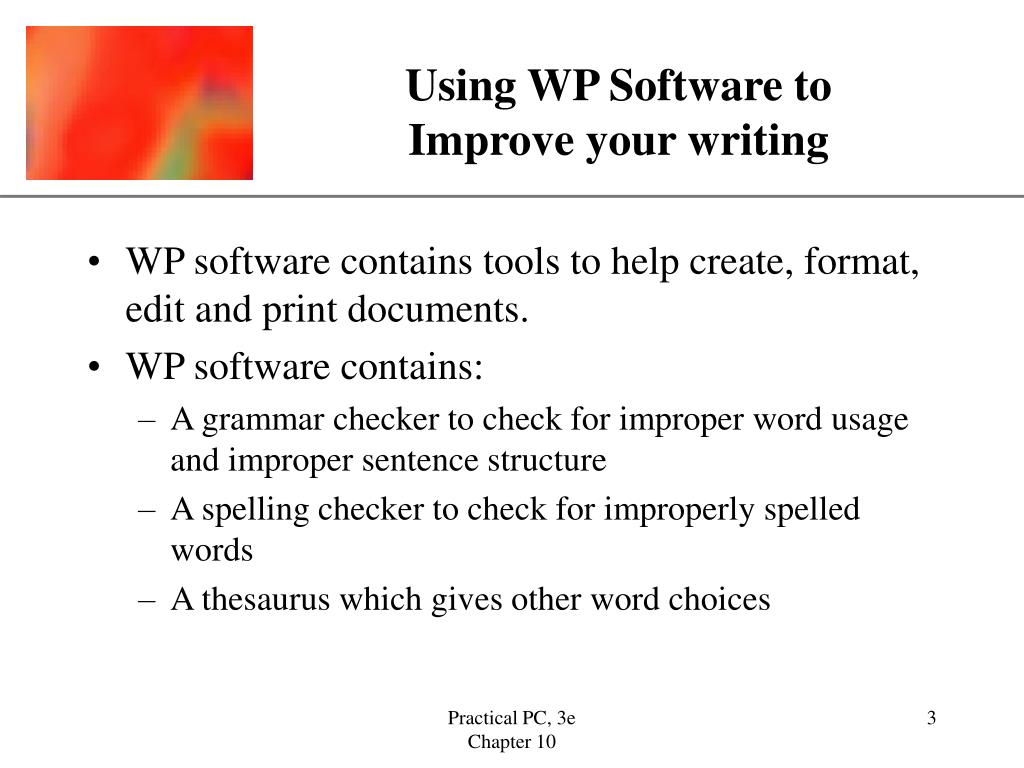 Using WP Software to Improve your writing

• WP software contains tools to help create, format, edit and print documents.
• WP software contains:
– A grammar checker to check for improper word usage and improper sentence structure
– A spelling checker to check for improperly spelled words
– A thesaurus which gives other word choices

Practical PC, 3e
Chapter 10

3